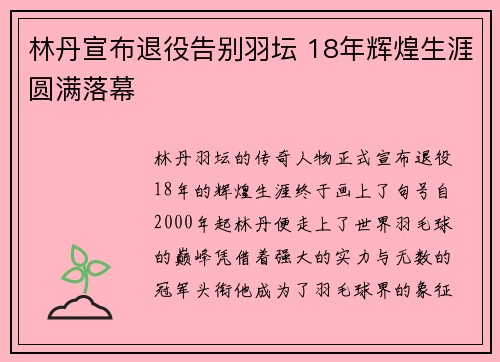 林丹宣布退役告别羽坛 18年辉煌生涯圆满落幕

林丹羽坛的传奇人物正式宣布退役18年的辉煌生涯终于画上了句号自2000年起林丹便走上了世界羽毛球的巅峰凭借着强大的实力与无数的冠军头衔他成为了羽毛球界的象征